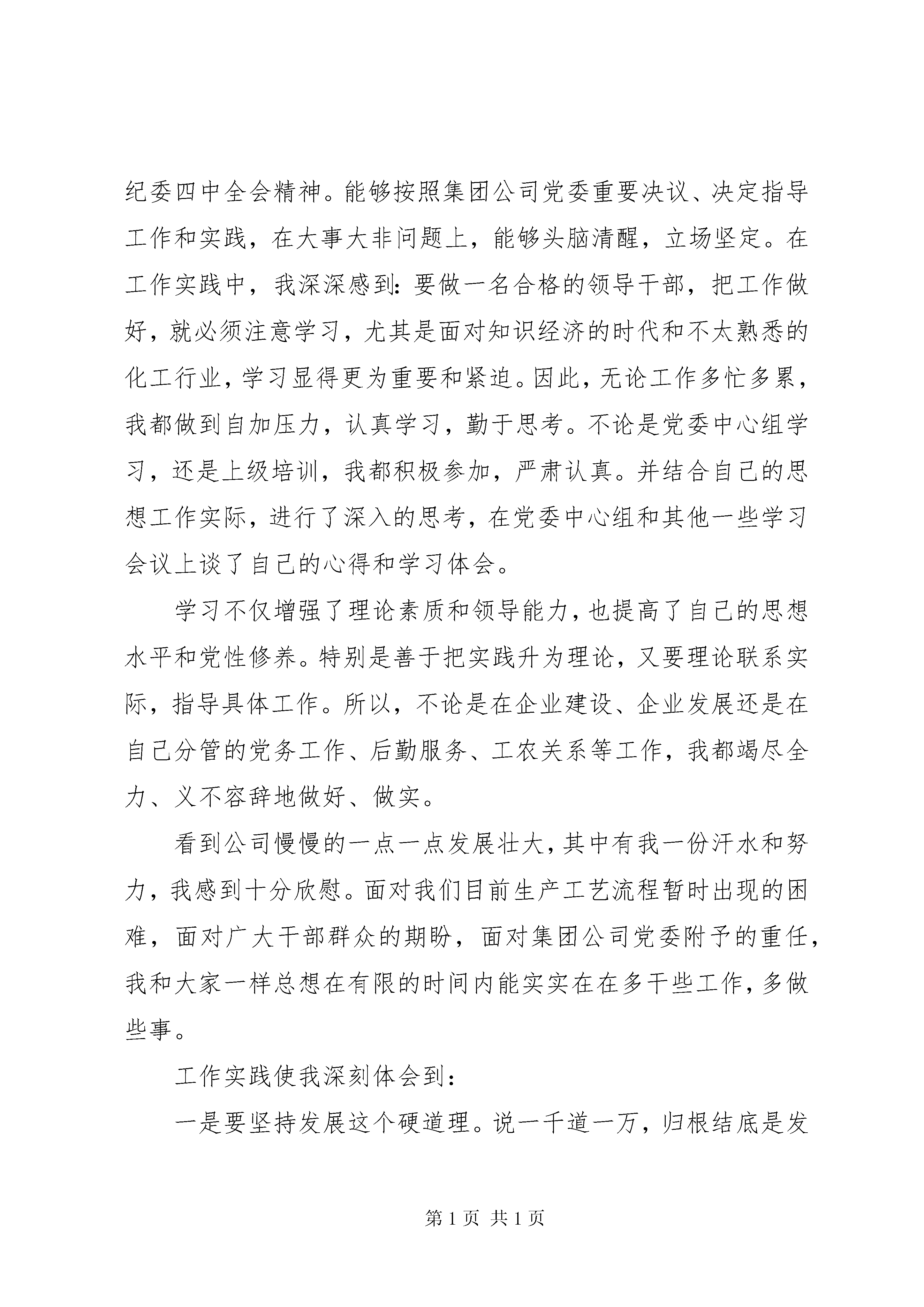 纪委四中全会精神。能够按照集团公司党委重要决议、决定指导工作和实践，在大事大非问题上，能够头脑清醒，立场坚定。在工作实践中，我深深感到：要做一名合格的领导干部，把工作做好，就必须注意学习，尤其是面对知识经济的时代和不太熟悉的化工行业，学习显得更为重要和紧迫。因此，无论工作多忙多累，我都做到自加压力，认真学习，勤于思考。不论是党委中心组学习，还是上级培训，我都积极参加，严肃认真。并结合自己的思想工作实际，进行了深入的思考，在党委中心组和其他一些学习会议上谈了自己的心得和学习体会。

学习不仅增强了理论素质和领导能力，也提高了自己的思想水平和党性修养。特别是善于把实践升为理论，又要理论联系实际，指导具体工作。所以，不论是在企业建设、企业发展还是在自己分管的党务工作、后勤服务、工农关系等工作，我都竭尽全力、义不容辞地做好、做实。

看到公司慢慢的一点一点发展壮大，其中有我一份汗水和努力，我感到十分欣慰。面对我们目前生产工艺流程暂时出现的困难，面对广大干部群众的期盼，面对集团公司党委附予的重任，我和大家一样总想在有限的时间内能实实在在多干些工作，多做些事。

工作实践使我深刻体会到：

一是要坚持发展这个硬道理。说一千道一万，归根结底是发

第 1 页 共 1 页